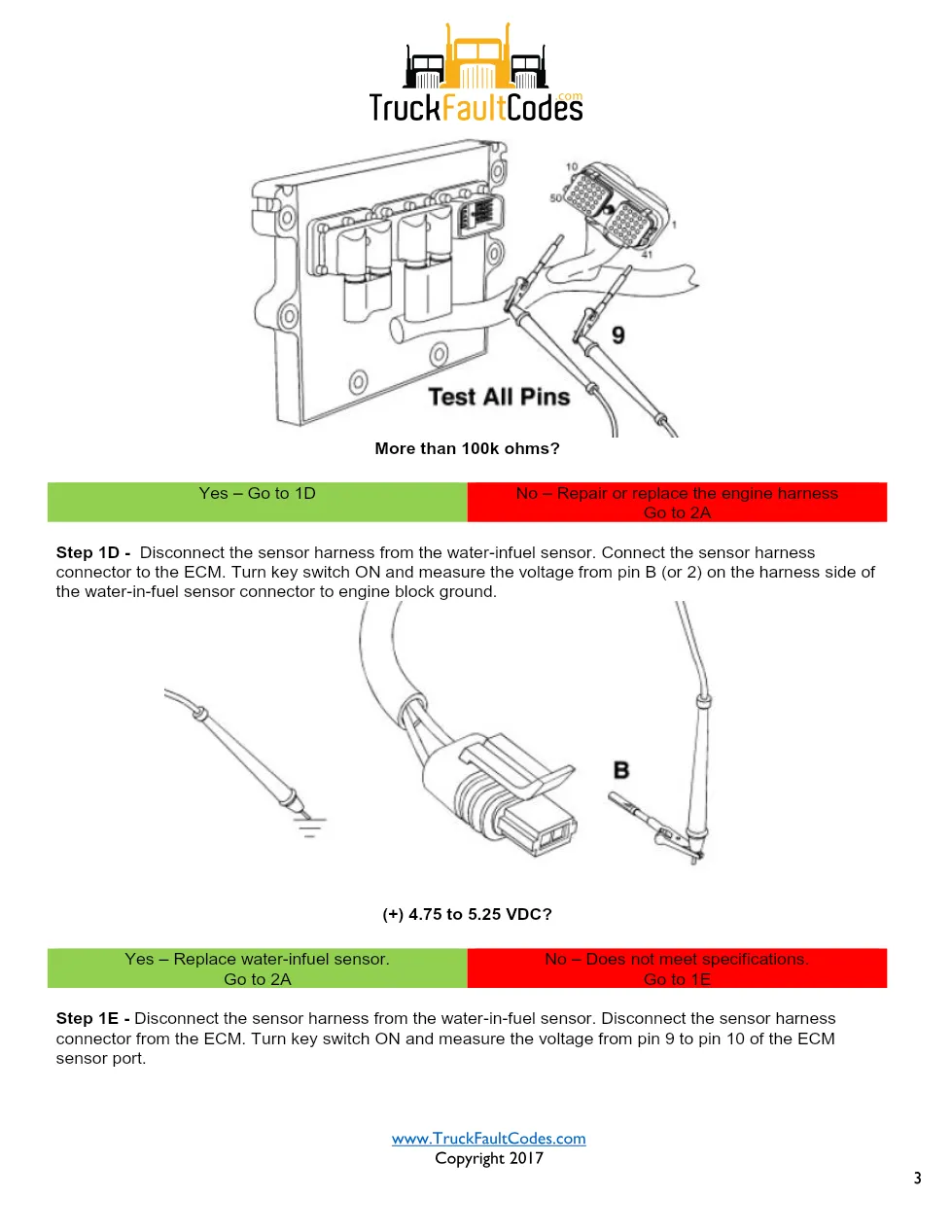 TruckFaultCodes.com

10
50
1
41
9
Test All Pins

More than 100k ohms?

| Yes – Go to 1D | No – Repair or replace the engine harness Go to 2A |
|---|---|

**Step 1D -** Disconnect the sensor harness from the water-infuel sensor. Connect the sensor harness connector to the ECM. Turn key switch ON and measure the voltage from pin B (or 2) on the harness side of the water-in-fuel sensor connector to engine block ground.

B

(+) 4.75 to 5.25 VDC?

| Yes – Replace water-infuel sensor. Go to 2A | No – Does not meet specifications. Go to 1E |
|---|---|

**Step 1E -** Disconnect the sensor harness from the water-in-fuel sensor. Disconnect the sensor harness connector from the ECM. Turn key switch ON and measure the voltage from pin 9 to pin 10 of the ECM sensor port.

www.TruckFaultCodes.com
Copyright 2017

3